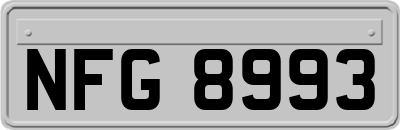 NFG 8993